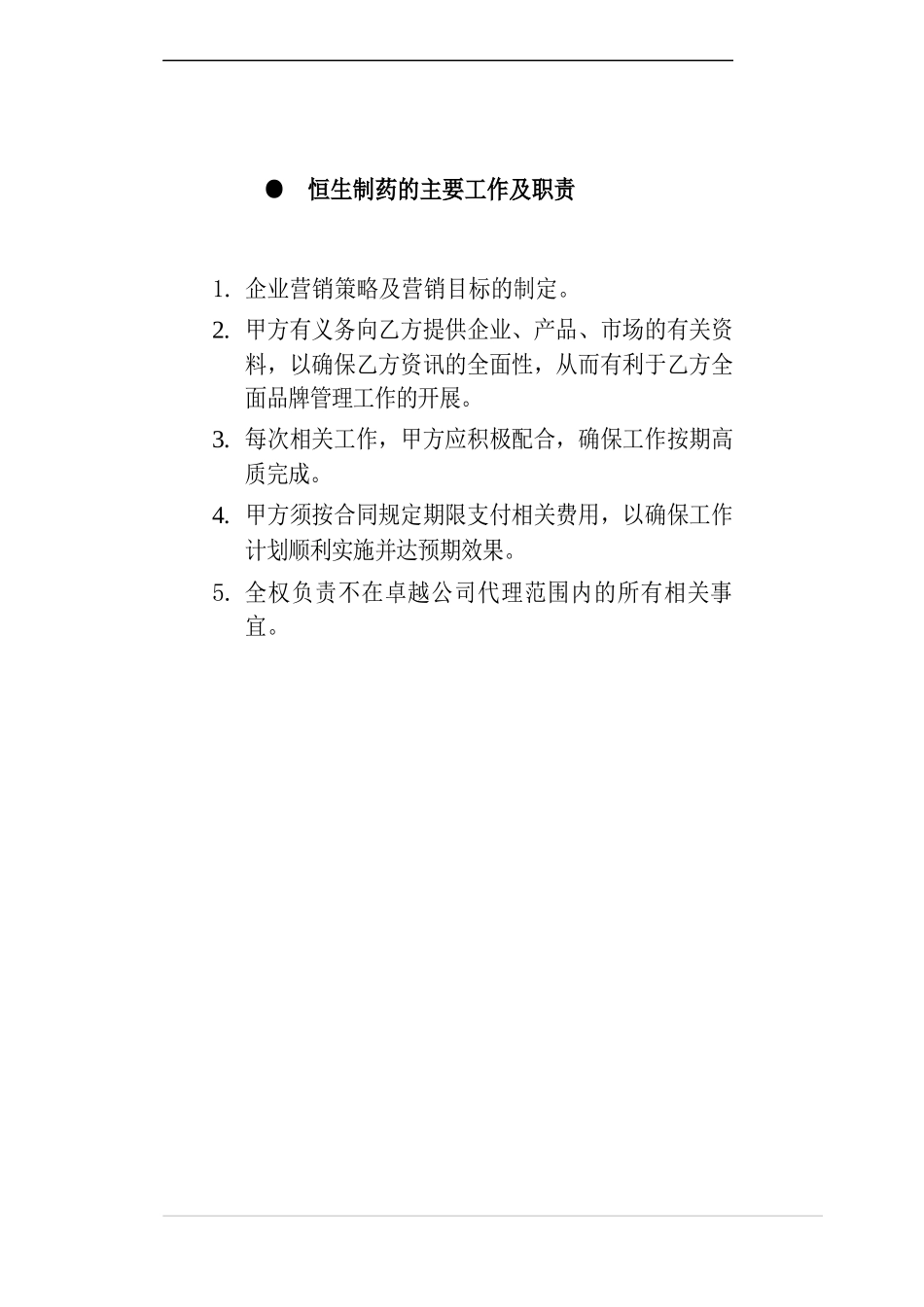 ● 恒生制药的主要工作及职责

1. 企业营销策略及营销目标的制定。

2. 甲方有义务向乙方提供企业、产品、市场的有关资料，以确保乙方资讯的全面性，从而有利于乙方全面品牌管理工作的开展。

3. 每次相关工作，甲方应积极配合，确保工作按期高质完成。

4. 甲方须按合同规定期限支付相关费用，以确保工作计划顺利实施并达预期效果。

5. 全权负责不在卓越公司代理范围内的所有相关事宜。